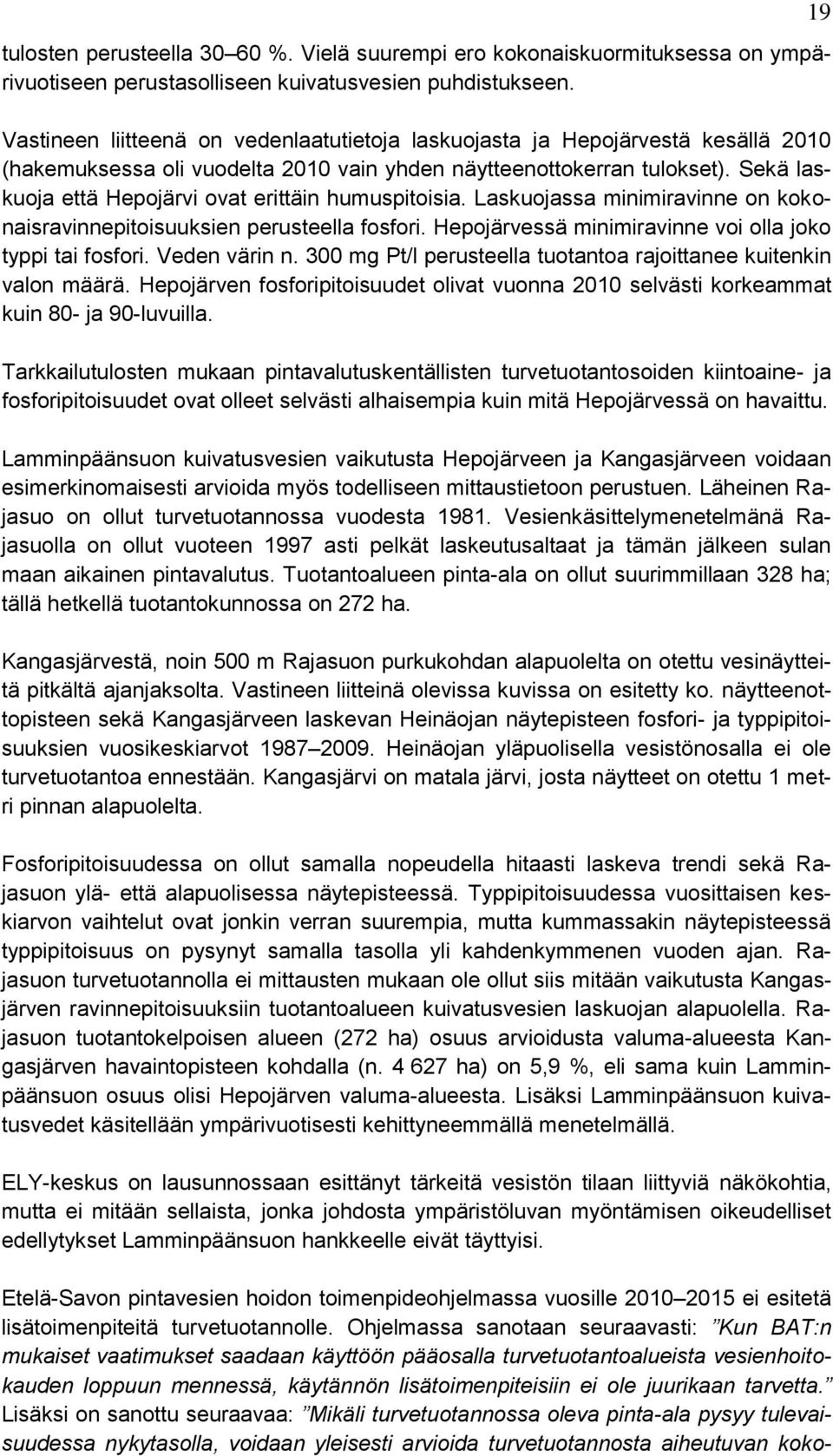 19

tulosten perusteella 30–60 %. Vielä suurempi ero kokonaiskuormituksessa on ympärivuotiseen perustasolliseen kuivatusvesien puhdistukseen.

Vastineen liitteenä on vedenlaatutietoja laskuojasta ja Hepojärvestä kesällä 2010 (hakemuksessa oli vuodelta 2010 vain yhden näytteenottokerran tulokset). Sekä laskuoja että Hepojärvi ovat erittäin humuspitoisia. Laskuojassa minimiravinne on kokonaisravinnepitoisuuksien perusteella fosfori. Hepojärvessä minimiravinne voi olla joko typpi tai fosfori. Veden värin n. 300 mg Pt/l perusteella tuotantoa rajoittanee kuitenkin valon määrä. Hepojärven fosforipitoisuudet olivat vuonna 2010 selvästi korkeammat kuin 80- ja 90-luvuilla.

Tarkkailutulosten mukaan pintavalutuskentällisten turvetuotantosoiden kiintoaine- ja fosforipitoisuudet ovat olleet selvästi alhaisempia kuin mitä Hepojärvessä on havaittu.

Lamminpäänsuon kuivatusvesien vaikutusta Hepojärveen ja Kangasjärveen voidaan esimerkinomaisesti arvioida myös todelliseen mittaustietoon perustuen. Läheinen Rajasuo on ollut turvetuotannossa vuodesta 1981. Vesienkäsittelymenetelmänä Rajasuolla on ollut vuoteen 1997 asti pelkät laskeutusaltaat ja tämän jälkeen sulan maan aikainen pintavalutus. Tuotantoalueen pinta-ala on ollut suurimmillaan 328 ha; tällä hetkellä tuotantokunnossa on 272 ha.

Kangasjärvestä, noin 500 m Rajasuon purkukohdan alapuolelta on otettu vesinäytteitä pitkältä ajanjaksolta. Vastineen liitteinä olevissa kuvissa on esitetty ko. näytteenottopisteen sekä Kangasjärveen laskevan Heinäojan näytepisteen fosfori- ja typpipitoisuuksien vuosikeskiarvot 1987–2009. Heinäojan yläpuolisella vesistönosalla ei ole turvetuotantoa ennestään. Kangasjärvi on matala järvi, josta näytteet on otettu 1 metri pinnan alapuolelta.

Fosforipitoisuudessa on ollut samalla nopeudella hitaasti laskeva trendi sekä Rajasuon ylä- että alapuolisessa näytepisteessä. Typpipitoisuudessa vuosittaisen keskiarvon vaihtelut ovat jonkin verran suurempia, mutta kummassakin näytepisteessä typpipitoisuus on pysynyt samalla tasolla yli kahdenkymmenen vuoden ajan. Rajasuon turvetuotannolla ei mittausten mukaan ole ollut siis mitään vaikutusta Kangasjärven ravinnepitoisuuksiin tuotantoalueen kuivatusvesien laskuojan alapuolella. Rajasuon tuotantokelpoisen alueen (272 ha) osuus arvioidusta valuma-alueesta Kangasjärven havaintopisteen kohdalla (n. 4 627 ha) on 5,9 %, eli sama kuin Lamminpäänsuon osuus olisi Hepojärven valuma-alueesta. Lisäksi Lamminpäänsuon kuivatusvedet käsitellään ympärivuotisesti kehittyneemmällä menetelmällä.

ELY-keskus on lausunnossaan esittänyt tärkeitä vesistön tilaan liittyviä näkökohtia, mutta ei mitään sellaista, jonka johdosta ympäristöluvan myöntämisen oikeudelliset edellytykset Lamminpäänsuon hankkeelle eivät täyttyisi.

Etelä-Savon pintavesien hoidon toimenpideohjelmassa vuosille 2010–2015 ei esitetä lisätoimenpiteitä turvetuotannolle. Ohjelmassa sanotaan seuraavasti: ”Kun BAT:n mukaiset vaatimukset saadaan käyttöön pääosalla turvetuotantoalueista vesienhoitokauden loppuun mennessä, käytännön lisätoimenpiteisiin ei ole juurikaan tarvetta.” Lisäksi on sanottu seuraavaa: ”Mikäli turvetuotannossa oleva pinta-ala pysyy tulevaisuudessa nykytasolla, voidaan yleisesti arvioida turvetuotannosta aiheutuvan koko-